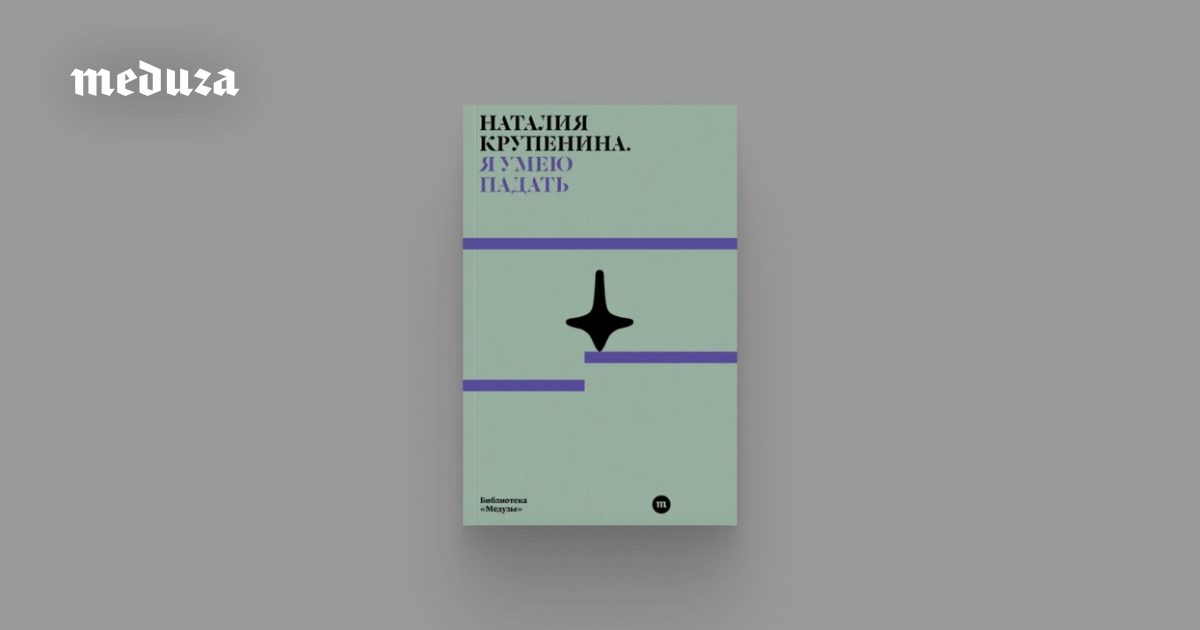 meduza

НАТАЛИЯ КРУПЕНИНА.
Я УМЕЮ ПАДАТЬ

Библиотека «Медузы»

m